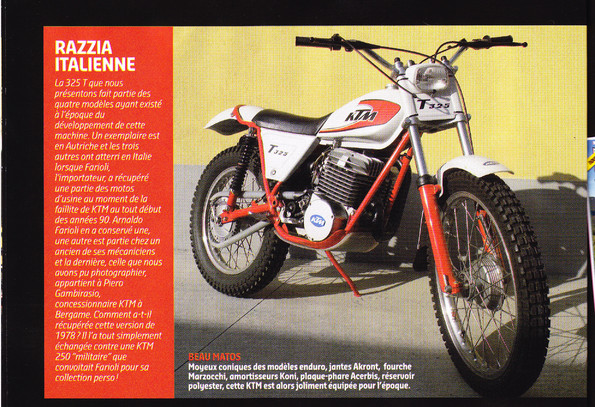 RAZZIA ITALIENNE

La 325 T que nous présentons fait partie des quatre modèles ayant existé à l'époque du développement de cette machine. Un exemplaire est en Autriche et les trois autres ont atterri en Italie lorsque Farioli, l'importateur, a récupéré une partie des motos d'usine au moment de la faillite de KTM au tout début des années 90. Arnaldo Farioli en a conservé une, une autre est partie chez un ancien de ses mécaniciens et la dernière, celle que nous avons pu photographier, appartient à Piero Gambirasio, concessionnaire KTM à Bergame. Comment a-t-il récupérée cette version de 1978 ? Il l'a tout simplement échangée contre une KTM 250 "militaire" que convoitait Farioli pour sa collection perso !

KTM

T 325

T 325

KTM

BEAU MATOS
Moyeux coniques des modèles enduro, jantes Akront, fourche Marzocchi, amortisseurs Koni, plaque-phare Acerbis, réservoir polyester, cette KTM est alors joliment équipée pour l'époque.